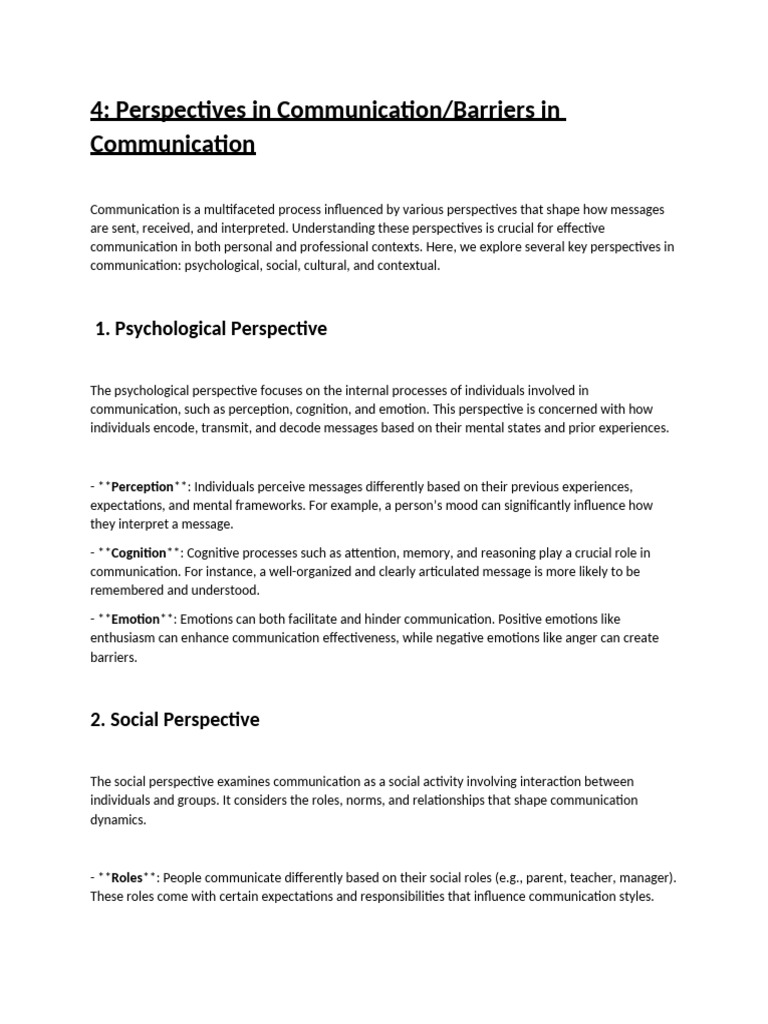 4: Perspectives in Communication/Barriers in Communication

Communication is a multifaceted process influenced by various perspectives that shape how messages are sent, received, and interpreted. Understanding these perspectives is crucial for effective communication in both personal and professional contexts. Here, we explore several key perspectives in communication: psychological, social, cultural, and contextual.

1. Psychological Perspective

The psychological perspective focuses on the internal processes of individuals involved in communication, such as perception, cognition, and emotion. This perspective is concerned with how individuals encode, transmit, and decode messages based on their mental states and prior experiences.

- **Perception**: Individuals perceive messages differently based on their previous experiences, expectations, and mental frameworks. For example, a person's mood can significantly influence how they interpret a message.

- **Cognition**: Cognitive processes such as attention, memory, and reasoning play a crucial role in communication. For instance, a well-organized and clearly articulated message is more likely to be remembered and understood.

- **Emotion**: Emotions can both facilitate and hinder communication. Positive emotions like enthusiasm can enhance communication effectiveness, while negative emotions like anger can create barriers.

2. Social Perspective

The social perspective examines communication as a social activity involving interaction between individuals and groups. It considers the roles, norms, and relationships that shape communication dynamics.

- **Roles**: People communicate differently based on their social roles (e.g., parent, teacher, manager). These roles come with certain expectations and responsibilities that influence communication styles.